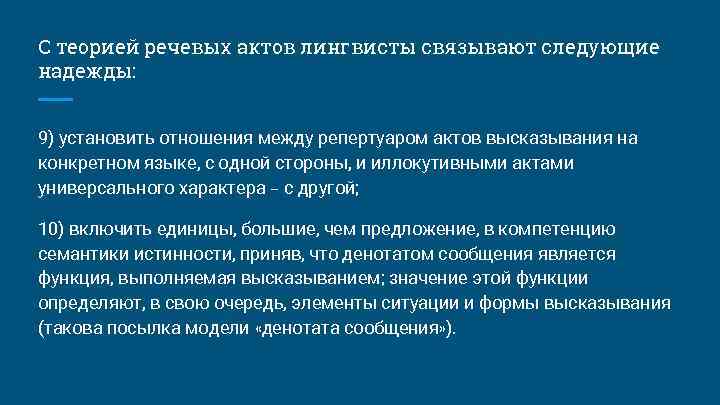 С теорией речевых актов лингвисты связывают следующие надежды:

9) установить отношения между репертуаром актов высказывания на конкретном языке, с одной стороны, и иллокутивными актами универсального характера – с другой;

10) включить единицы, большие, чем предложение, в компетенцию семантики истинности, приняв, что денотатом сообщения является функция, выполняемая высказыванием; значение этой функции определяют, в свою очередь, элементы ситуации и формы высказывания (такова посылка модели «денотата сообщения»).